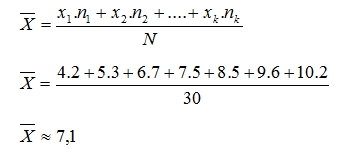 $\overline{X} = \frac{x_1.n_1 + x_2.n_2 + .... + x_k.n_k}{N}$

$\overline{X} = \frac{4.2 + 5.3 + 6.7 + 7.5 + 8.5 + 9.6 + 10.2}{30}$

$\overline{X} \approx 7,1$